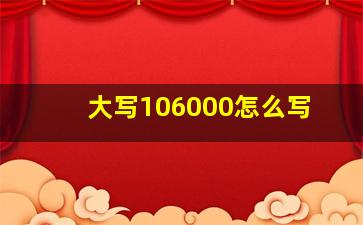 大写106000怎么写